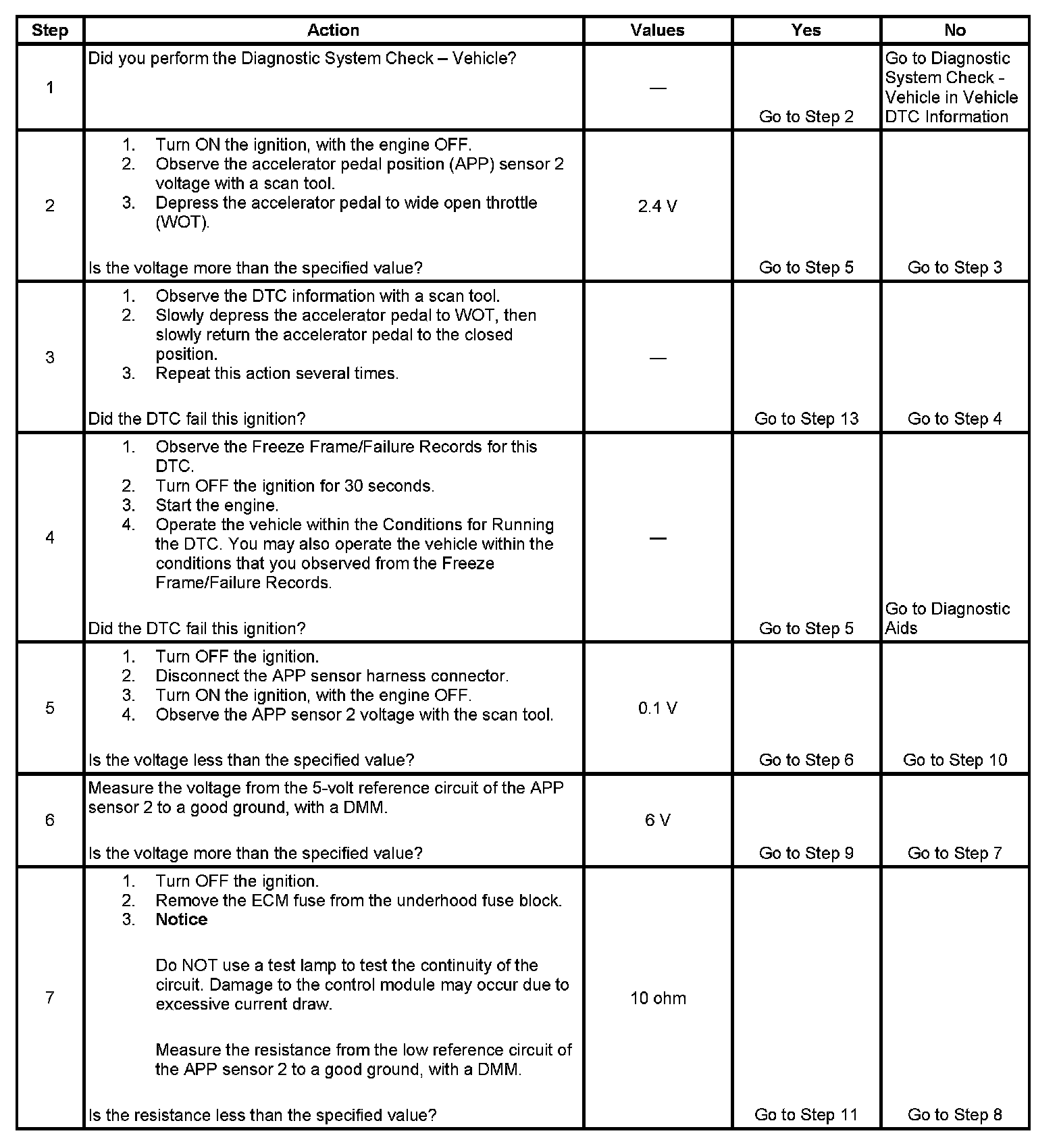 | Step | Action | Values | Yes | No |
|---|---|---|---|---|
| 1 | Did you perform the Diagnostic System Check – Vehicle? | — | Go to Step 2 | Go to Diagnostic System Check - Vehicle in Vehicle DTC Information |
| 2 | 1. Turn ON the ignition, with the engine OFF. 2. Observe the accelerator pedal position (APP) sensor 2 voltage with a scan tool. 3. Depress the accelerator pedal to wide open throttle (WOT). Is the voltage more than the specified value? | 2.4 V | Go to Step 5 | Go to Step 3 |
| 3 | 1. Observe the DTC information with a scan tool. 2. Slowly depress the accelerator pedal to WOT, then slowly return the accelerator pedal to the closed position. 3. Repeat this action several times. Did the DTC fail this ignition? | — | Go to Step 13 | Go to Step 4 |
| 4 | 1. Observe the Freeze Frame/Failure Records for this DTC. 2. Turn OFF the ignition for 30 seconds. 3. Start the engine. 4. Operate the vehicle within the Conditions for Running the DTC. You may also operate the vehicle within the conditions that you observed from the Freeze Frame/Failure Records. Did the DTC fail this ignition? | — | Go to Step 5 | Go to Diagnostic Aids |
| 5 | 1. Turn OFF the ignition. 2. Disconnect the APP sensor harness connector. 3. Turn ON the ignition, with the engine OFF. 4. Observe the APP sensor 2 voltage with the scan tool. Is the voltage less than the specified value? | 0.1 V | Go to Step 6 | Go to Step 10 |
| 6 | Measure the voltage from the 5-volt reference circuit of the APP sensor 2 to a good ground, with a DMM. Is the voltage more than the specified value? | 6 V | Go to Step 9 | Go to Step 7 |
| 7 | 1. Turn OFF the ignition. 2. Remove the ECM fuse from the underhood fuse block. 3. **Notice** Do NOT use a test lamp to test the continuity of the circuit. Damage to the control module may occur due to excessive current draw. Measure the resistance from the low reference circuit of the APP sensor 2 to a good ground, with a DMM. Is the resistance less than the specified value? | 10 ohm | Go to Step 11 | Go to Step 8 |